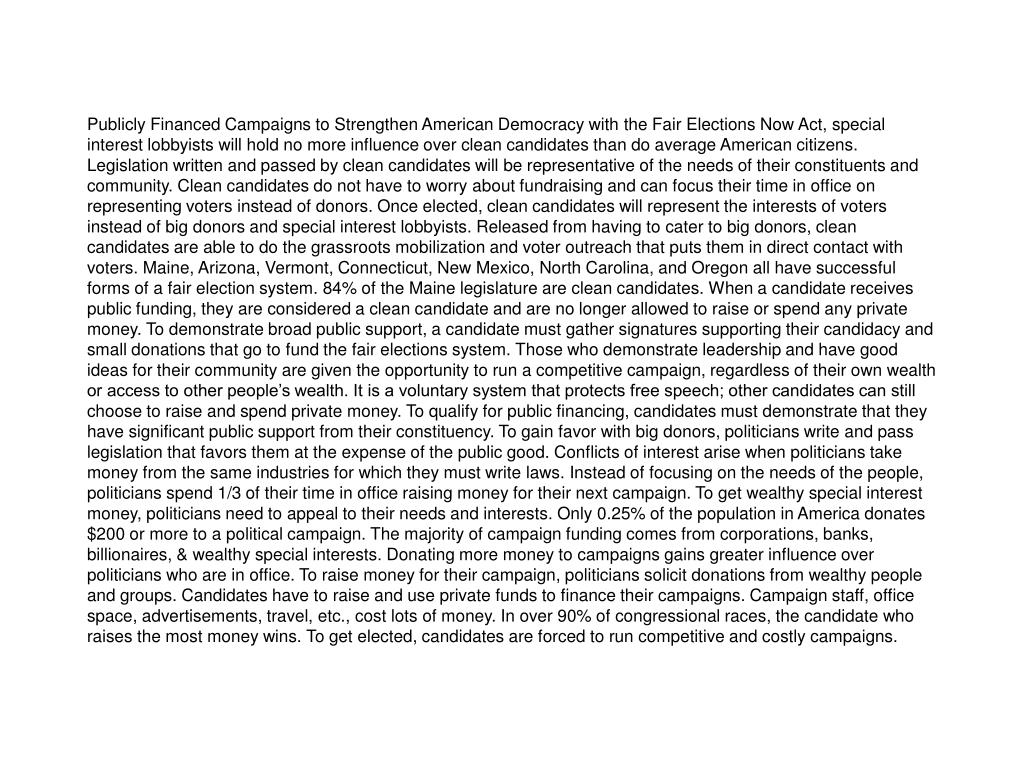 Publicly Financed Campaigns to Strengthen American Democracy with the Fair Elections Now Act, special interest lobbyists will hold no more influence over clean candidates than do average American citizens. Legislation written and passed by clean candidates will be representative of the needs of their constituents and community. Clean candidates do not have to worry about fundraising and can focus their time in office on representing voters instead of donors. Once elected, clean candidates will represent the interests of voters instead of big donors and special interest lobbyists. Released from having to cater to big donors, clean candidates are able to do the grassroots mobilization and voter outreach that puts them in direct contact with voters. Maine, Arizona, Vermont, Connecticut, New Mexico, North Carolina, and Oregon all have successful forms of a fair election system. 84% of the Maine legislature are clean candidates. When a candidate receives public funding, they are considered a clean candidate and are no longer allowed to raise or spend any private money. To demonstrate broad public support, a candidate must gather signatures supporting their candidacy and small donations that go to fund the fair elections system. Those who demonstrate leadership and have good ideas for their community are given the opportunity to run a competitive campaign, regardless of their own wealth or access to other people's wealth. It is a voluntary system that protects free speech; other candidates can still choose to raise and spend private money. To qualify for public financing, candidates must demonstrate that they have significant public support from their constituency. To gain favor with big donors, politicians write and pass legislation that favors them at the expense of the public good. Conflicts of interest arise when politicians take money from the same industries for which they must write laws. Instead of focusing on the needs of the people, politicians spend 1/3 of their time in office raising money for their next campaign. To get wealthy special interest money, politicians need to appeal to their needs and interests. Only 0.25% of the population in America donates $200 or more to a political campaign. The majority of campaign funding comes from corporations, banks, billionaires, & wealthy special interests. Donating more money to campaigns gains greater influence over politicians who are in office. To raise money for their campaign, politicians solicit donations from wealthy people and groups. Candidates have to raise and use private funds to finance their campaigns. Campaign staff, office space, advertisements, travel, etc., cost lots of money. In over 90% of congressional races, the candidate who raises the most money wins. To get elected, candidates are forced to run competitive and costly campaigns.